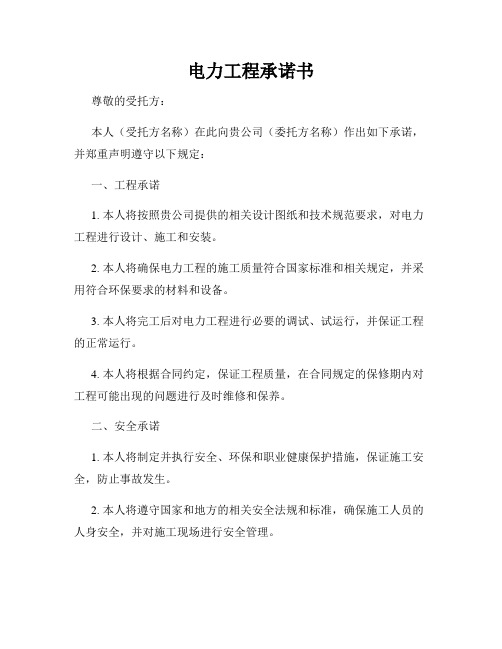 电力工程承诺书

尊敬的受托方：

本人（受托方名称）在此向贵公司（委托方名称）作出如下承诺，并郑重声明遵守以下规定：

一、工程承诺

1. 本人将按照贵公司提供的相关设计图纸和技术规范要求，对电力工程进行设计、施工和安装。

2. 本人将确保电力工程的施工质量符合国家标准和相关规定，并采用符合环保要求的材料和设备。

3. 本人将完工后对电力工程进行必要的调试、试运行，并保证工程的正常运行。

4. 本人将根据合同约定，保证工程质量，在合同规定的保修期内对工程可能出现的问题进行及时维修和保养。

二、安全承诺

1. 本人将制定并执行安全、环保和职业健康保护措施，保证施工安全，防止事故发生。

2. 本人将遵守国家和地方的相关安全法规和标准，确保施工人员的人身安全，并对施工现场进行安全管理。